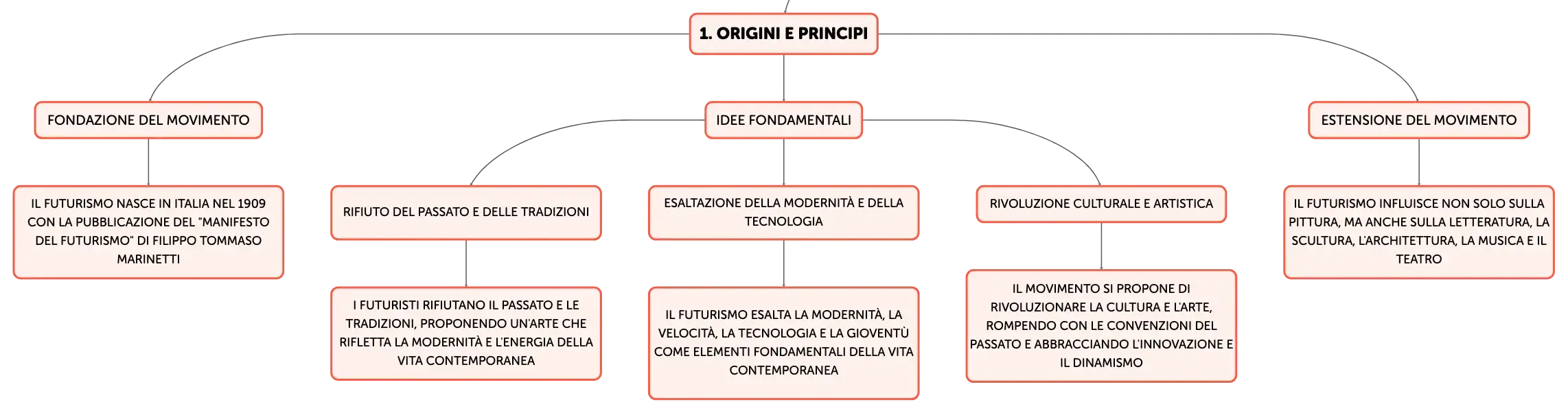 1. ORIGINI E PRINCIPI

FONDAZIONE DEL MOVIMENTO

IL FUTURISMO NASCE IN ITALIA NEL 1909 CON LA PUBBLICAZIONE DEL "MANIFESTO DEL FUTURISMO" DI FILIPPO TOMMASO MARINETTI

IDEE FONDAMENTALI

RIFIUTO DEL PASSATO E DELLE TRADIZIONI

I FUTURISTI RIFIUTANO IL PASSATO E LE TRADIZIONI, PROPONENDO UN'ARTE CHE RIFLETTA LA MODERNITÀ E L'ENERGIA DELLA VITA CONTEMPORANEA

ESALTAZIONE DELLA MODERNITÀ E DELLA TECNOLOGIA

IL FUTURISMO ESALTA LA MODERNITÀ, LA VELOCITÀ, LA TECNOLOGIA E LA GIOVENTÙ COME ELEMENTI FONDAMENTALI DELLA VITA CONTEMPORANEA

RIVOLUZIONE CULTURALE E ARTISTICA

IL MOVIMENTO SI PROPONE DI RIVOLUZIONARE LA CULTURA E L'ARTE, ROMPENDO CON LE CONVENZIONI DEL PASSATO E ABBRACCIANDO L'INNOVAZIONE E IL DINAMISMO

ESTENSIONE DEL MOVIMENTO

IL FUTURISMO INFLUISCE NON SOLO SULLA PITTURA, MA ANCHE SULLA LETTERATURA, LA SCULTURA, L'ARCHITETTURA, LA MUSICA E IL TEATRO